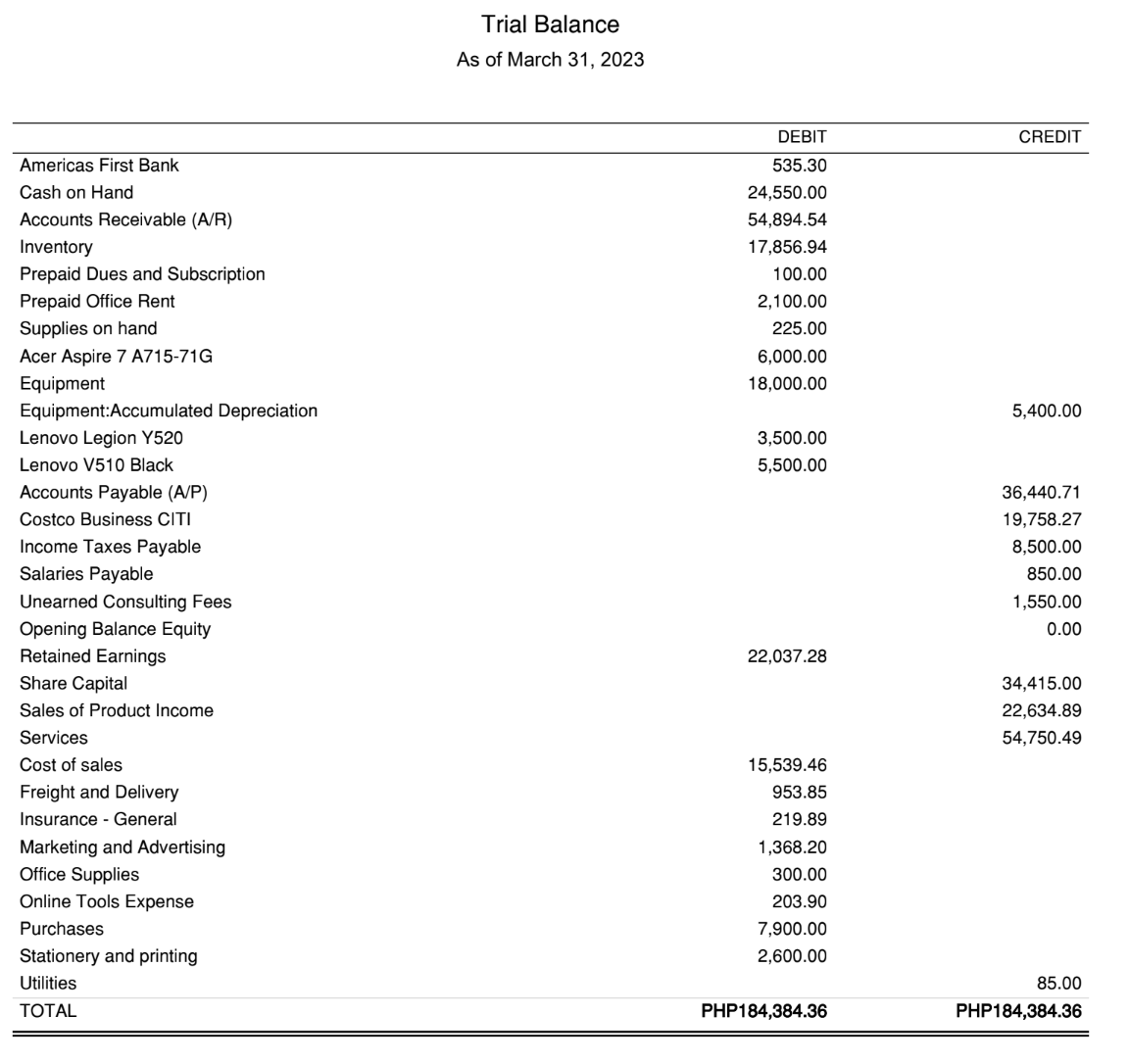 Trial Balance
As of March 31, 2023

| | DEBIT | CREDIT |
|---|---|---|
| Americas First Bank | 535.30 | |
| Cash on Hand | 24,550.00 | |
| Accounts Receivable (A/R) | 54,894.54 | |
| Inventory | 17,856.94 | |
| Prepaid Dues and Subscription | 100.00 | |
| Prepaid Office Rent | 2,100.00 | |
| Supplies on hand | 225.00 | |
| Acer Aspire 7 A715-71G | 6,000.00 | |
| Equipment | 18,000.00 | |
| Equipment:Accumulated Depreciation | | 5,400.00 |
| Lenovo Legion Y520 | 3,500.00 | |
| Lenovo V510 Black | 5,500.00 | |
| Accounts Payable (A/P) | | 36,440.71 |
| Costco Business CITI | | 19,758.27 |
| Income Taxes Payable | | 8,500.00 |
| Salaries Payable | | 850.00 |
| Unearned Consulting Fees | | 1,550.00 |
| Opening Balance Equity | | 0.00 |
| Retained Earnings | 22,037.28 | |
| Share Capital | | 34,415.00 |
| Sales of Product Income | | 22,634.89 |
| Services | | 54,750.49 |
| Cost of sales | 15,539.46 | |
| Freight and Delivery | 953.85 | |
| Insurance - General | 219.89 | |
| Marketing and Advertising | 1,368.20 | |
| Office Supplies | 300.00 | |
| Online Tools Expense | 203.90 | |
| Purchases | 7,900.00 | |
| Stationery and printing | 2,600.00 | |
| Utilities | | 85.00 |
| TOTAL | PHP184,384.36 | PHP184,384.36 |